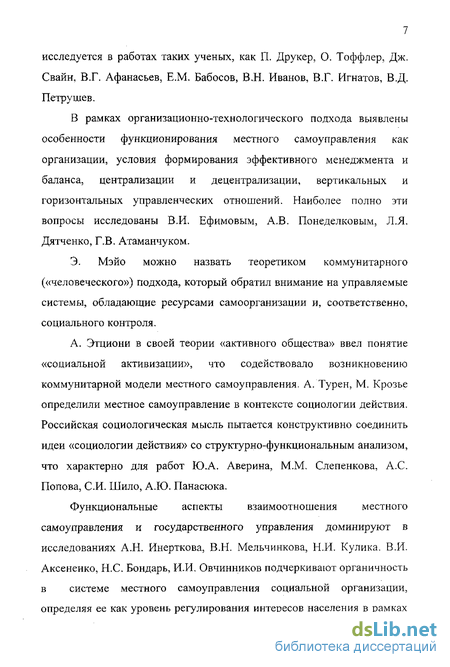 7

исследуется в работах таких ученых, как П. Друкер, О. Тоффлер, Дж. Свайн, В.Г. Афанасьев, Е.М. Бабосов, В.Н. Иванов, В.Г. Игнатов, В.Д. Петрушев.

В рамках организационно-технологического подхода выявлены особенности функционирования местного самоуправления как организации, условия формирования эффективного менеджмента и баланса, централизации и децентрализации, вертикальных и горизонтальных управленческих отношений. Наиболее полно эти вопросы исследованы В.И. Ефимовым, А.В. Понеделковым, Л.Я. Дятченко, Г.В. Атаманчуком.

Э. Мэйо можно назвать теоретиком коммунитарного («человеческого») подхода, который обратил внимание на управляемые системы, обладающие ресурсами самоорганизации и, соответственно, социального контроля.

А. Этциони в своей теории «активного общества» ввел понятие «социальной активизации», что содействовало возникновению коммунитарной модели местного самоуправления. А. Турен, М. Крозье определили местное самоуправление в контексте социологии действия. Российская социологическая мысль пытается конструктивно соединить идеи «социологии действия» со структурно-функциональным анализом, что характерно для работ Ю.А. Аверина, М.М. Слепенкова, А.С. Попова, С.И. Шило, А.Ю. Панасюка.

Функциональные аспекты взаимоотношения местного самоуправления и государственного управления доминируют в исследованиях А.Н. Инерткова, В.Н. Мельчинкова, Н.И. Кулика. В.И. Аксененко, Н.С. Бондарь, И.И. Овчинников подчеркивают органичность в системе местного самоуправления социальной организации, определяя ее как уровень регулирования интересов населения в рамках

dsLib.net
библиотека диссертаций